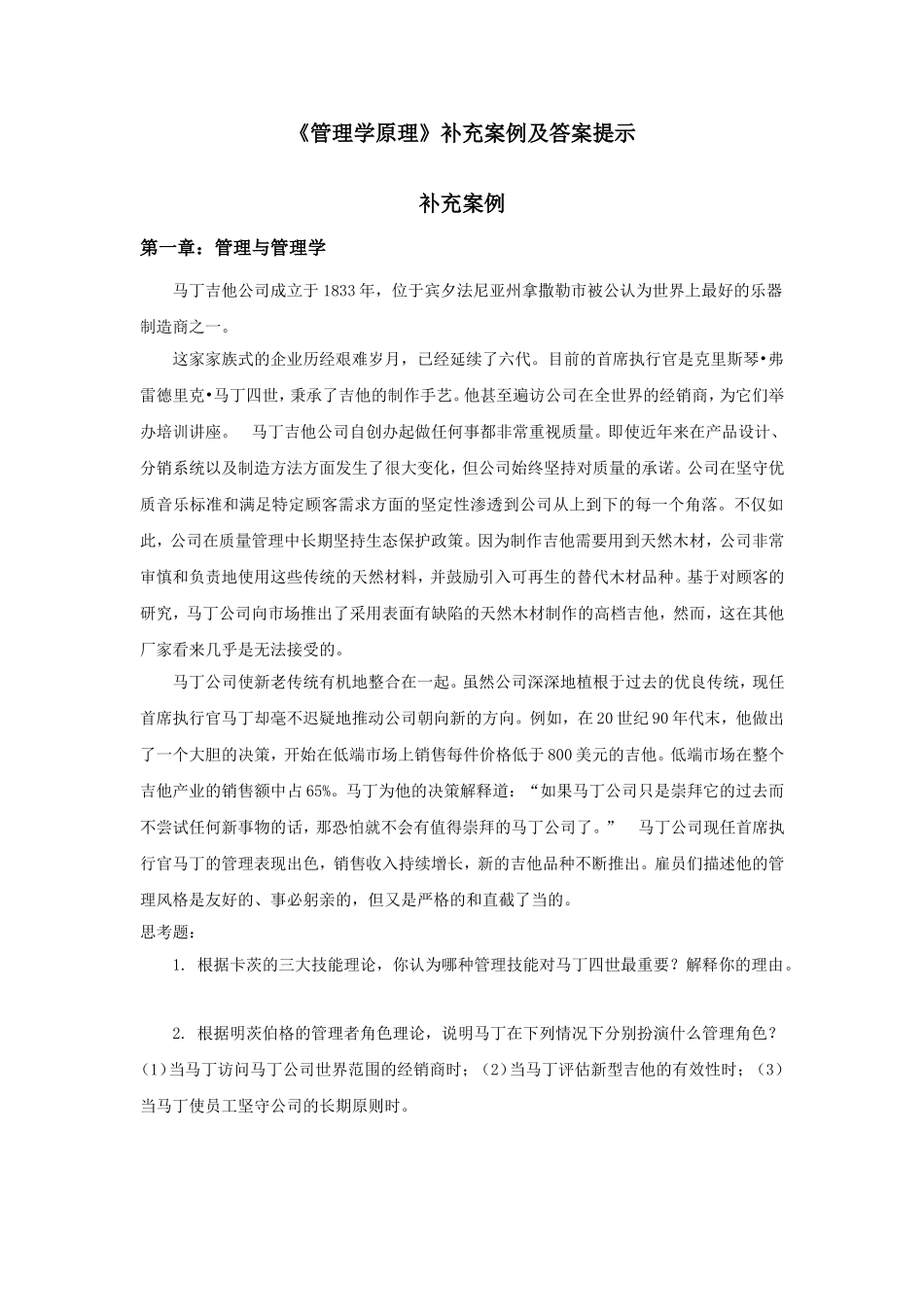 《管理学原理》补充案例及答案提示

补充案例

第一章：管理与管理学

马丁吉他公司成立于1833年，位于宾夕法尼亚州拿撒勒市被公认为世界上最好的乐器制造商之一。

这家家族式的企业历经艰难岁月，已经延续了六代。目前的首席执行官是克里斯琴•弗雷德里克•马丁四世，秉承了吉他的制作手艺。他甚至遍访公司在全世界的经销商，为它们举办培训讲座。 马丁吉他公司自创办起做任何事都非常重视质量。即使近年来在产品设计、分销系统以及制造方法方面发生了很大变化，但公司始终坚持对质量的承诺。公司在坚守优质音乐标准和满足特定顾客需求方面的坚定性渗透到公司从上到下的每一个角落。不仅如此，公司在质量管理中长期坚持生态保护政策。因为制作吉他需要用到天然木材，公司非常审慎和负责地使用这些传统的天然材料，并鼓励引入可再生的替代木材品种。基于对顾客的研究，马丁公司向市场推出了采用表面有缺陷的天然木材制作的高档吉他，然而，这在其他厂家看来几乎是无法接受的。

马丁公司使新老传统有机地整合在一起。虽然公司深深地植根于过去的优良传统，现任首席执行官马丁却毫不迟疑地推动公司朝向新的方向。例如，在20世纪90年代末，他做出了一个大胆的决策，开始在低端市场上销售每件价格低于800美元的吉他。低端市场在整个吉他产业的销售额中占65%。马丁为他的决策解释道：“如果马丁公司只是崇拜它的过去而不尝试任何新事物的话，那恐怕就不会有值得崇拜的马丁公司了。” 马丁公司现任首席执行官马丁的管理表现出色，销售收入持续增长，新的吉他品种不断推出。雇员们描述他的管理风格是友好的、事必躬亲的，但又是严格的和直截了当的。
思考题：

1. 根据卡茨的三大技能理论，你认为哪种管理技能对马丁四世最重要？解释你的理由。

2. 根据明茨伯格的管理者角色理论，说明马丁在下列情况下分别扮演什么管理角色？(1)当马丁访问马丁公司世界范围的经销商时；(2)当马丁评估新型吉他的有效性时；(3)当马丁使员工坚守公司的长期原则时。